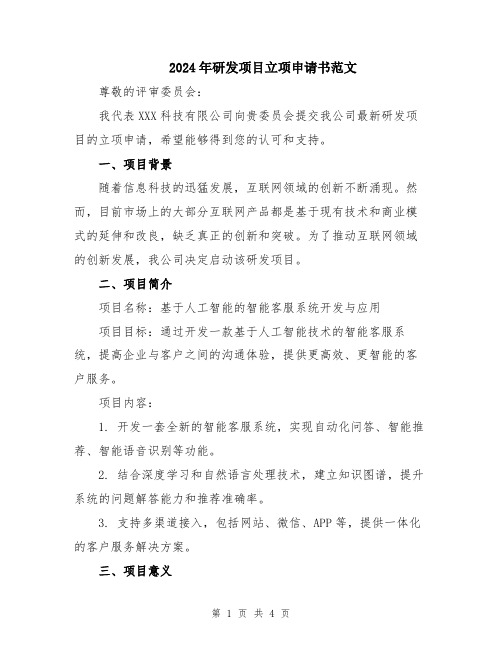 2024年研发项目立项申请书范文

尊敬的评审委员会：

我代表XXX科技有限公司向贵委员会提交我公司最新研发项目的立项申请，希望能够得到您的认可和支持。

一、项目背景

随着信息科技的迅猛发展，互联网领域的创新不断涌现。然而，目前市场上的大部分互联网产品都是基于现有技术和商业模式的延伸和改良，缺乏真正的创新和突破。为了推动互联网领域的创新发展，我公司决定启动该研发项目。

二、项目简介

项目名称：基于人工智能的智能客服系统开发与应用

项目目标：通过开发一款基于人工智能技术的智能客服系统，提高企业与客户之间的沟通体验，提供更高效、更智能的客户服务。

项目内容：

1. 开发一套全新的智能客服系统，实现自动化问答、智能推荐、智能语音识别等功能。

2. 结合深度学习和自然语言处理技术，建立知识图谱，提升系统的问题解答能力和推荐准确率。

3. 支持多渠道接入，包括网站、微信、APP等，提供一体化的客户服务解决方案。

三、项目意义

第 1 页 共 4 页